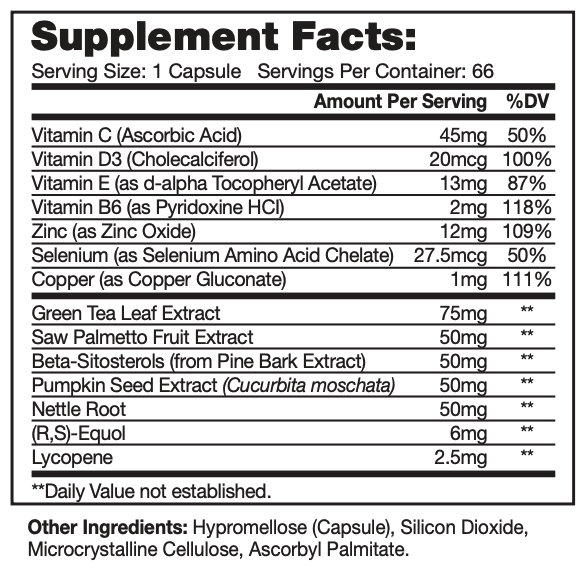 Supplement Facts:
Serving Size: 1 Capsule Servings Per Container: 66

| | Amount Per Serving | %DV |
|---|---|---|
| Vitamin C (Ascorbic Acid) | 45mg | 50% |
| Vitamin D3 (Cholecalciferol) | 20mcg | 100% |
| Vitamin E (as d-alpha Tocopheryl Acetate) | 13mg | 87% |
| Vitamin B6 (as Pyridoxine HCl) | 2mg | 118% |
| Zinc (as Zinc Oxide) | 12mg | 109% |
| Selenium (as Selenium Amino Acid Chelate) | 27.5mcg | 50% |
| Copper (as Copper Gluconate) | 1mg | 111% |
| Green Tea Leaf Extract | 75mg | ** |
| Saw Palmetto Fruit Extract | 50mg | ** |
| Beta-Sitosterols (from Pine Bark Extract) | 50mg | ** |
| Pumpkin Seed Extract (Cucurbita moschata) | 50mg | ** |
| Nettle Root | 50mg | ** |
| (R,S)-Equol | 6mg | ** |
| Lycopene | 2.5mg | ** |

**Daily Value not established.

Other Ingredients: Hypromellose (Capsule), Silicon Dioxide, Microcrystalline Cellulose, Ascorbyl Palmitate.